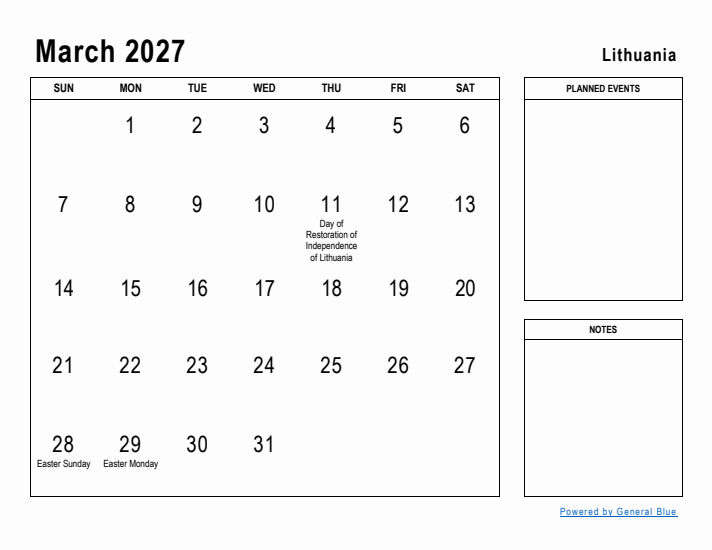 March 2027

Lithuania

| SUN | MON | TUE | WED | THU | FRI | SAT |
|---|---|---|---|---|---|---|
| | 1 | 2 | 3 | 4 | 5 | 6 |
| 7 | 8 | 9 | 10 | 11 Day of Restoration of Independence of Lithuania | 12 | 13 |
| 14 | 15 | 16 | 17 | 18 | 19 | 20 |
| 21 | 22 | 23 | 24 | 25 | 26 | 27 |
| 28 Easter Sunday | 29 Easter Monday | 30 | 31 | | | |

PLANNED EVENTS

NOTES

Powered by General Blue